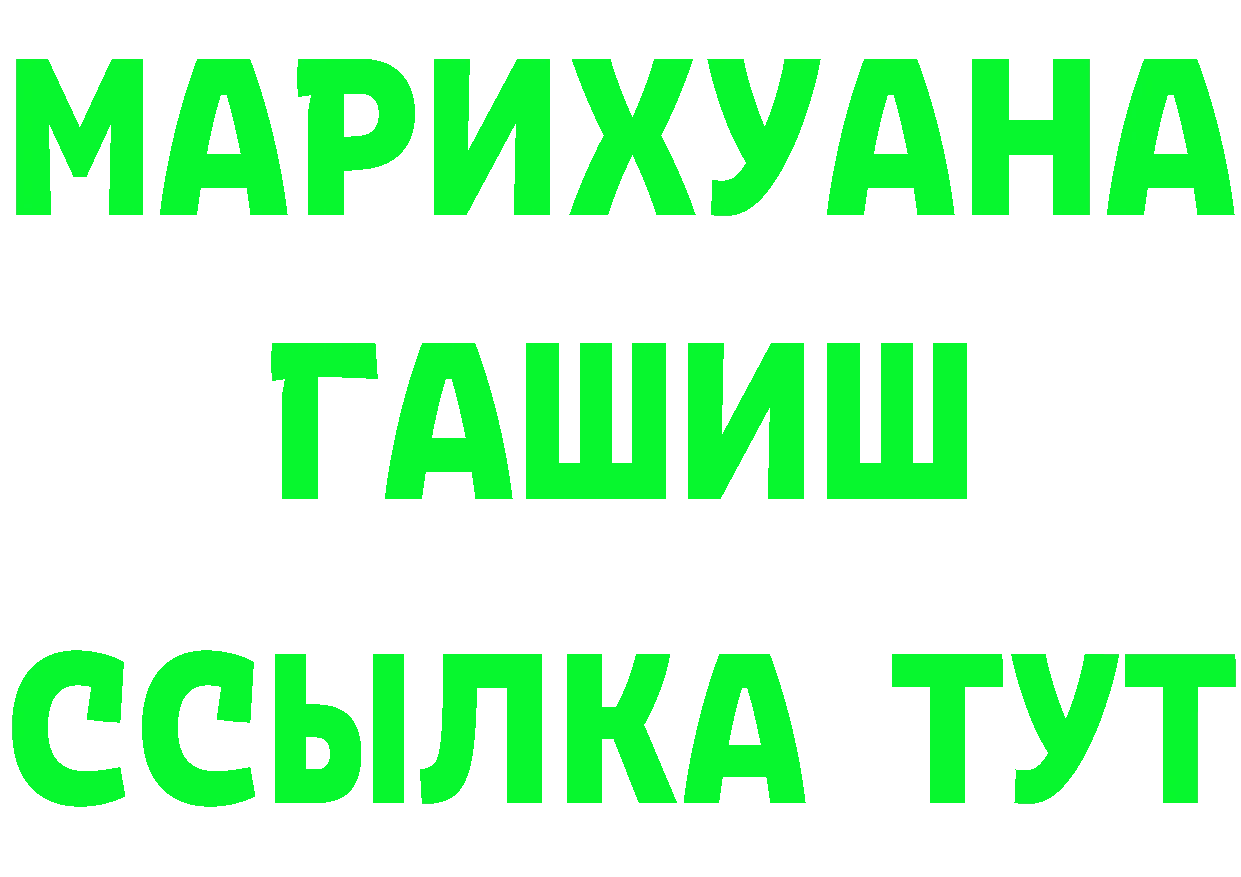 МАРИХУАНА
ГАШИШ
ССЫЛКА ТУТ